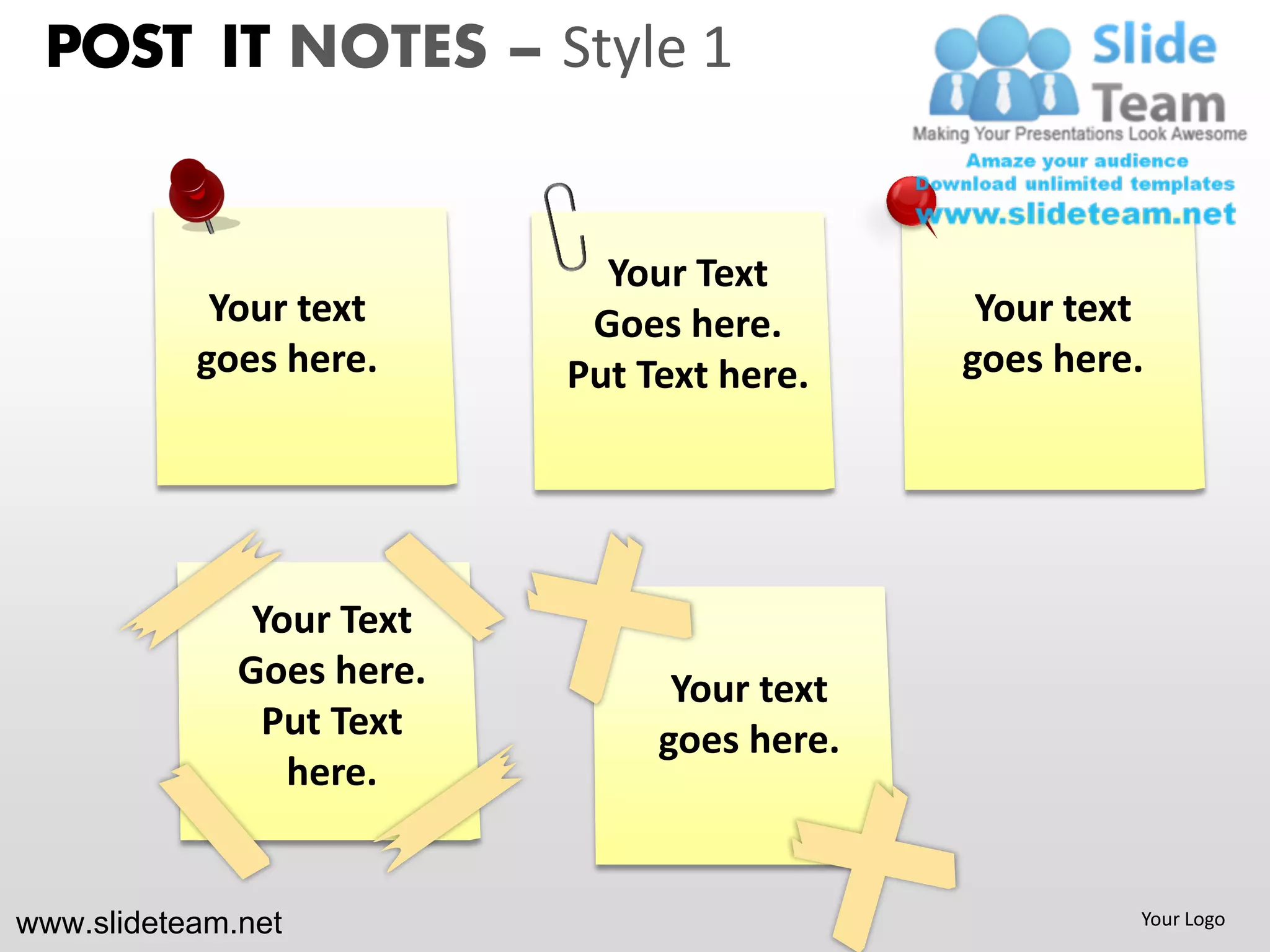 POST IT NOTES – Style 1

Slide Team
Making Your Presentations Look Awesome
Amaze your audience
Download unlimited templates
www.slideteam.net

Your text goes here.

Your Text Goes here. Put Text here.

Your text goes here.

Your Text Goes here. Put Text here.

Your text goes here.

www.slideteam.net

Your Logo